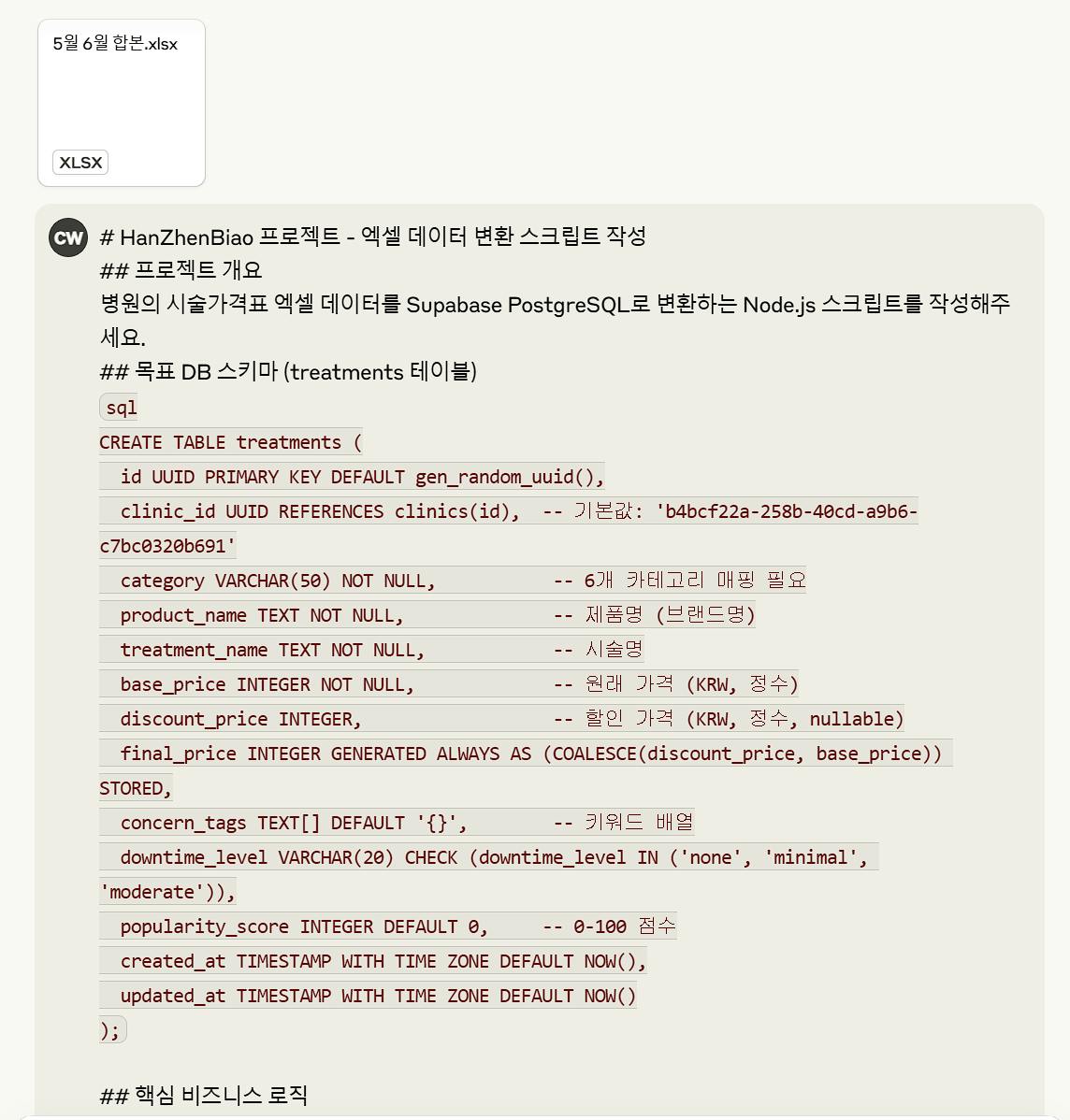 5월 6월 합본.xlsx

XLSX

CW

# HanZhenBiao 프로젝트 - 엑셀 데이터 변환 스크립트 작성
## 프로젝트 개요
병원의 시술가격표 엑셀 데이터를 Supabase PostgreSQL로 변환하는 Node.js 스크립트를 작성해주세요.
## 목표 DB 스키마 (treatments 테이블)
sql
CREATE TABLE treatments (
  id UUID PRIMARY KEY DEFAULT gen_random_uuid(),
  clinic_id UUID REFERENCES clinics(id),  -- 기본값: 'b4bcf22a-258b-40cd-a9b6-c7bc0320b691'
  category VARCHAR(50) NOT NULL,           -- 6개 카테고리 매핑 필요
  product_name TEXT NOT NULL,              -- 제품명 (브랜드명)
  treatment_name TEXT NOT NULL,            -- 시술명
  base_price INTEGER NOT NULL,             -- 원래 가격 (KRW, 정수)
  discount_price INTEGER,                  -- 할인 가격 (KRW, 정수, nullable)
  final_price INTEGER GENERATED ALWAYS AS (COALESCE(discount_price, base_price)) STORED,
  concern_tags TEXT[] DEFAULT '{}',        -- 키워드 배열
  downtime_level VARCHAR(20) CHECK (downtime_level IN ('none', 'minimal', 'moderate')),
  popularity_score INTEGER DEFAULT 0,     -- 0-100 점수
  created_at TIMESTAMP WITH TIME ZONE DEFAULT NOW(),
  updated_at TIMESTAMP WITH TIME ZONE DEFAULT NOW()
);

## 핵심 비즈니스 로직